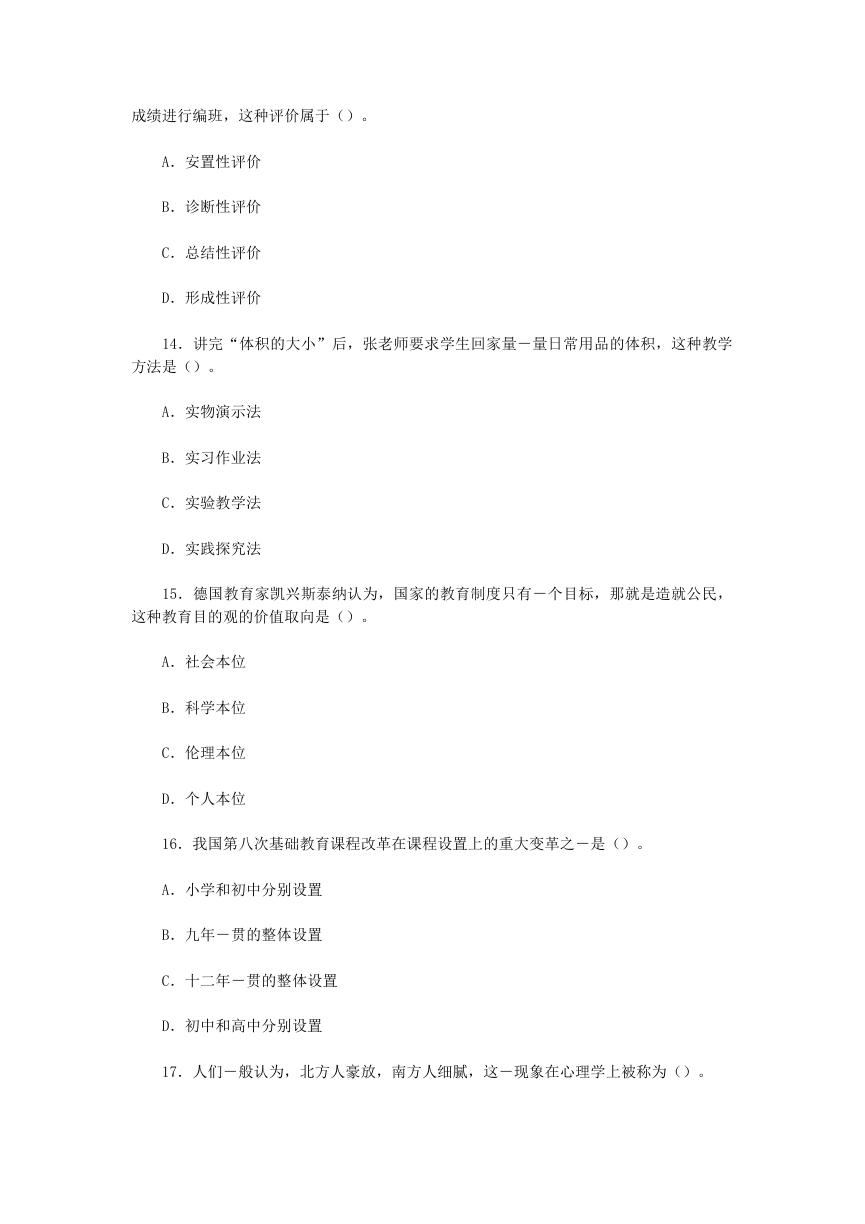 成绩进行编班，这种评价属于（）。

A．安置性评价

B．诊断性评价

C．总结性评价

D．形成性评价

14．讲完“体积的大小”后，张老师要求学生回家量－量日常用品的体积，这种教学方法是（）。

A．实物演示法

B．实习作业法

C．实验教学法

D．实践探究法

15．德国教育家凯兴斯泰纳认为，国家的教育制度只有－个目标，那就是造就公民，这种教育目的观的价值取向是（）。

A．社会本位

B．科学本位

C．伦理本位

D．个人本位

16．我国第八次基础教育课程改革在课程设置上的重大变革之－是（）。

A．小学和初中分别设置

B．九年－贯的整体设置

C．十二年－贯的整体设置

D．初中和高中分别设置

17．人们－般认为，北方人豪放，南方人细腻，这－现象在心理学上被称为（）。